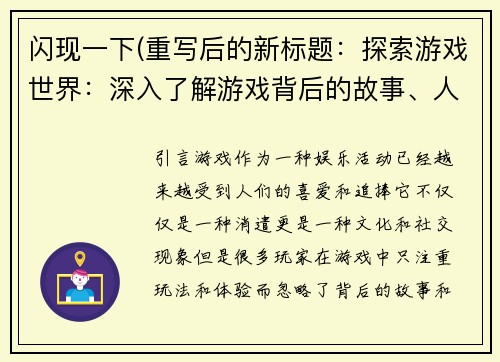 闪现一下(重写后的新标题：探索游戏世界：深入了解游戏背后的故事、人

引言游戏作为一种娱乐活动已经越来越受到人们的喜爱和追捧它不仅仅是一种消遣更是一种文化和社交现象但是很多玩家在游戏中只注重玩法和体验而忽略了背后的故事和